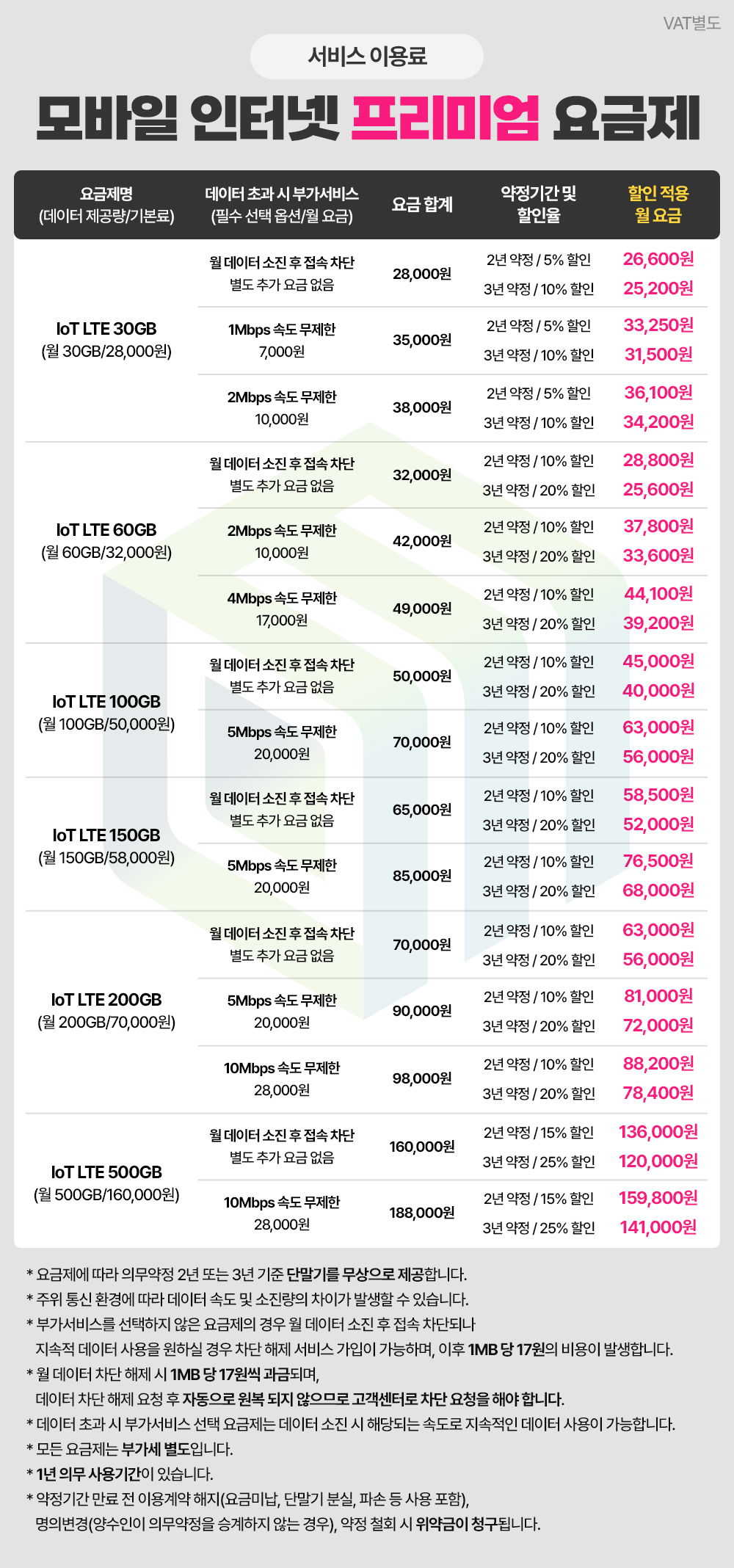 VAT별도

서비스 이용료

모바일 인터넷 프리미엄 요금제

| 요금제명 (데이터 제공량/기본료) | 데이터 초과 시 부가서비스 (필수 선택 옵션/월 요금) | 요금 합계 | 약정기간 및 할인율 | 할인 적용 월 요금 |
|---|---|---|---|---|
| IoT LTE 30GB (월 30GB/28,000원) | 월 데이터 소진 후 접속 차단 별도 추가 요금 없음 | 28,000원 | 2년 약정 / 5% 할인 | 26,600원 |
| | | | 3년 약정 / 10% 할인 | 25,200원 |
| | 1Mbps 속도 무제한 7,000원 | 35,000원 | 2년 약정 / 5% 할인 | 33,250원 |
| | | | 3년 약정 / 10% 할인 | 31,500원 |
| | 2Mbps 속도 무제한 10,000원 | 38,000원 | 2년 약정 / 5% 할인 | 36,100원 |
| | | | 3년 약정 / 10% 할인 | 34,200원 |
| IoT LTE 60GB (월 60GB/32,000원) | 월 데이터 소진 후 접속 차단 별도 추가 요금 없음 | 32,000원 | 2년 약정 / 10% 할인 | 28,800원 |
| | | | 3년 약정 / 20% 할인 | 25,600원 |
| | 2Mbps 속도 무제한 10,000원 | 42,000원 | 2년 약정 / 10% 할인 | 37,800원 |
| | | | 3년 약정 / 20% 할인 | 33,600원 |
| | 4Mbps 속도 무제한 17,000원 | 49,000원 | 2년 약정 / 10% 할인 | 44,100원 |
| | | | 3년 약정 / 20% 할인 | 39,200원 |
| IoT LTE 100GB (월 100GB/50,000원) | 월 데이터 소진 후 접속 차단 별도 추가 요금 없음 | 50,000원 | 2년 약정 / 10% 할인 | 45,000원 |
| | | | 3년 약정 / 20% 할인 | 40,000원 |
| | 5Mbps 속도 무제한 20,000원 | 70,000원 | 2년 약정 / 10% 할인 | 63,000원 |
| | | | 3년 약정 / 20% 할인 | 56,000원 |
| IoT LTE 150GB (월 150GB/58,000원) | 월 데이터 소진 후 접속 차단 별도 추가 요금 없음 | 65,000원 | 2년 약정 / 10% 할인 | 58,500원 |
| | | | 3년 약정 / 20% 할인 | 52,000원 |
| | 5Mbps 속도 무제한 20,000원 | 85,000원 | 2년 약정 / 10% 할인 | 76,500원 |
| | | | 3년 약정 / 20% 할인 | 68,000원 |
| IoT LTE 200GB (월 200GB/70,000원) | 월 데이터 소진 후 접속 차단 별도 추가 요금 없음 | 70,000원 | 2년 약정 / 10% 할인 | 63,000원 |
| | | | 3년 약정 / 20% 할인 | 56,000원 |
| | 5Mbps 속도 무제한 20,000원 | 90,000원 | 2년 약정 / 10% 할인 | 81,000원 |
| | | | 3년 약정 / 20% 할인 | 72,000원 |
| | 10Mbps 속도 무제한 28,000원 | 98,000원 | 2년 약정 / 10% 할인 | 88,200원 |
| | | | 3년 약정 / 20% 할인 | 78,400원 |
| IoT LTE 500GB (월 500GB/160,000원) | 월 데이터 소진 후 접속 차단 별도 추가 요금 없음 | 160,000원 | 2년 약정 / 15% 할인 | 136,000원 |
| | | | 3년 약정 / 25% 할인 | 120,000원 |
| | 10Mbps 속도 무제한 28,000원 | 188,000원 | 2년 약정 / 15% 할인 | 159,800원 |
| | | | 3년 약정 / 25% 할인 | 141,000원 |

* 요금제에 따라 의무약정 2년 또는 3년 기준 단말기를 무상으로 제공합니다.
* 주위 통신 환경에 따라 데이터 속도 및 소진량의 차이가 발생할 수 있습니다.
* 부가서비스를 선택하지 않은 요금제의 경우 월 데이터 소진 후 접속 차단되나 지속적 데이터 사용을 원하실 경우 차단 해제 서비스 가입이 가능하며, 이후 1MB 당 17원의 비용이 발생합니다.
* 월 데이터 차단 해제 시 1MB 당 17원씩 과금되며, 데이터 차단 해제 요청 후 자동으로 원복 되지 않으므로 고객센터로 차단 요청을 해야 합니다.
* 데이터 초과 시 부가서비스 선택 요금제는 데이터 소진 시 해당되는 속도로 지속적인 데이터 사용이 가능합니다.
* 모든 요금제는 부가세 별도입니다.
* 1년 의무 사용기간이 있습니다.
* 약정기간 만료 전 이용계약 해지(요금미납, 단말기 분실, 파손 등 사용 포함), 명의변경(양수인이 의무약정을 승계하지 않는 경우), 약정 철회 시 위약금이 청구됩니다.